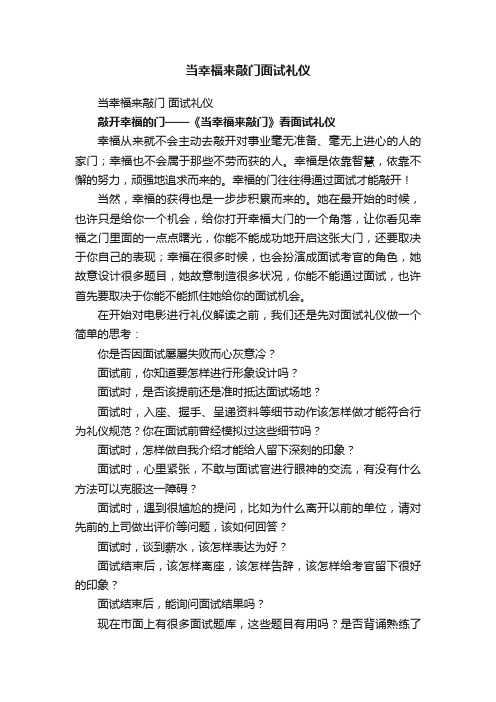 当幸福来敲门面试礼仪

当幸福来敲门 面试礼仪

敲开幸福的门——《当幸福来敲门》看面试礼仪

幸福从来就不会主动去敲开对事业毫无准备、毫无上进心的人的家门；幸福也不会属于那些不劳而获的人。幸福是依靠智慧，依靠不懈的努力，顽强地追求而来的。幸福的门往往得通过面试才能敲开！

当然，幸福的获得也是一步步积累而来的。她在最开始的时候，也许只是给你一个机会，给你打开幸福大门的一个角落，让你看见幸福之门里面的一点点曙光，你能不能成功地开启这张大门，还要取决于你自己的表现；幸福在很多时候，也会扮演成面试考官的角色，她故意设计很多题目，她故意制造很多状况，你能不能通过面试，也许首先要取决于你能不能抓住她给你的面试机会。

在开始对电影进行礼仪解读之前，我们还是先对面试礼仪做一个简单的思考：

你是否因面试屡屡失败而心灰意冷？

面试前，你知道要怎样进行形象设计吗？

面试时，是否该提前还是准时抵达面试场地？

面试时，入座、握手、呈递资料等细节动作该怎样做才能符合行为礼仪规范？你在面试前曾经模拟过这些细节吗？

面试时，怎样做自我介绍才能给人留下深刻的印象？

面试时，心里紧张，不敢与面试官进行眼神的交流，有没有什么方法可以克服这一障碍？

面试时，遇到很尴尬的提问，比如为什么离开以前的单位，请对先前的上司做出评价等问题，该如何回答？

面试时，谈到薪水，该怎样表达为好？

面试结束后，该怎样离座，该怎样告辞，该怎样给考官留下很好的印象？

面试结束后，能询问面试结果吗？

现在市面上有很多面试题库，这些题目有用吗？是否背诵熟练了